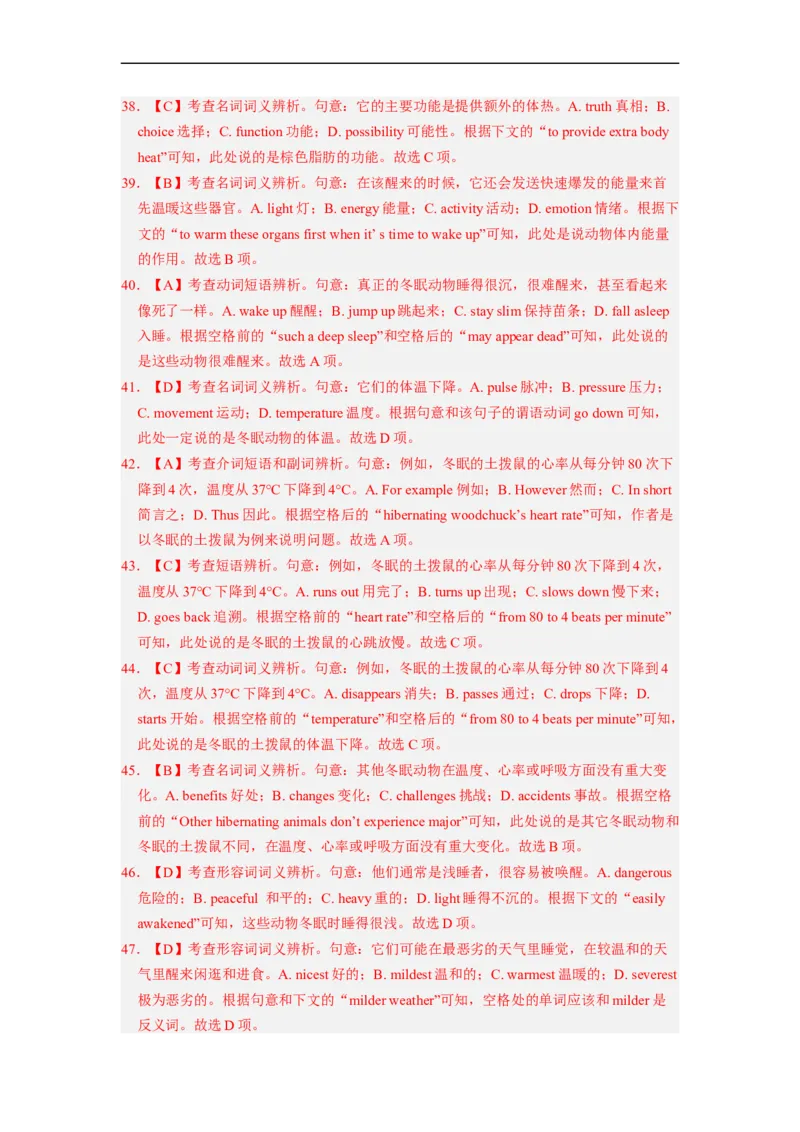 38. 【C】考查名词词义辨析。句意：它的主要功能是提供额外的体热。A. truth 真相；B. choice 选择；C. function 功能；D. possibility 可能性。根据下文的“to provide extra body heat”可知，此处说的是棕色脂肪的功能。故选 C 项。

39. 【B】考查名词词义辨析。句意：在该醒来的时候，它还会发送快速爆发的能量来首先温暖这些器官。A. light 灯；B. energy 能量；C. activity 活动；D. emotion 情绪。根据下文的“to warm these organs first when it’ s time to wake up”可知，此处是说动物体内能量的作用。故选 B 项。

40. 【A】考查动词短语辨析。句意：真正的冬眠动物睡得很沉，很难醒来，甚至看起来像死了一样。A. wake up 醒醒；B. jump up 跳起来；C. stay slim 保持苗条；D. fall asleep 入睡。根据空格前的“such a deep sleep”和空格后的“may appear dead”可知，此处说的是这些动物很难醒来。故选 A 项。

41. 【D】考查名词词义辨析。句意：它们的体温下降。A. pulse 脉冲；B. pressure 压力；C. movement 运动；D. temperature 温度。根据句意和该句子的谓语动词 go down 可知，此处一定说的是冬眠动物的体温。故选 D 项。

42. 【A】考查介词短语和副词辨析。句意：例如，冬眠的土拨鼠的心率从每分钟 80 次下降到 4 次，温度从 37°C 下降到 4°C。A. For example 例如；B. However 然而；C. In short 简言之；D. Thus 因此。根据空格后的“hibernating woodchuck’s heart rate”可知，作者是以冬眠的土拨鼠为例来说明问题。故选 A 项。

43. 【C】考查短语辨析。句意：例如，冬眠的土拨鼠的心率从每分钟 80 次下降到 4 次，温度从 37°C 下降到 4°C。A. runs out 用完了；B. turns up 出现；C. slows down 慢下来；D. goes back 追溯。根据空格前的“heart rate”和空格后的“from 80 to 4 beats per minute”可知，此处说的是冬眠的土拨鼠的心跳放慢。故选 C 项。

44. 【C】考查动词词义辨析。句意：例如，冬眠的土拨鼠的心率从每分钟 80 次下降到 4 次，温度从 37°C 下降到 4°C。A. disappears 消失；B. passes 通过；C. drops 下降；D. starts 开始。根据空格前的“temperature”和空格后的“from 80 to 4 beats per minute”可知，此处说的是冬眠的土拨鼠的体温下降。故选 C 项。

45. 【B】考查名词词义辨析。句意：其他冬眠动物在温度、心率或呼吸方面没有重大变化。A. benefits 好处；B. changes 变化；C. challenges 挑战；D. accidents 事故。根据空格前的“Other hibernating animals don’t experience major”可知，此处说的是其它冬眠动物和冬眠的土拨鼠不同，在温度、心率或呼吸方面没有重大变化。故选 B 项。

46. 【D】考查形容词词义辨析。句意：他们通常是浅睡者，很容易被唤醒。A. dangerous 危险的；B. peaceful 和平的；C. heavy 重的；D. light 睡得不沉的。根据下文的“easily awakened”可知，这些动物冬眠时睡得很浅。故选 D 项。

47. 【D】考查形容词词义辨析。句意：它们可能在最恶劣的天气里睡觉，在较温和的天气里醒来闲逛和进食。A. nicest 好的；B. mildest 温和的；C. warmest 温暖的；D. severest 极为恶劣的。根据句意和下文的“milder weather”可知，空格处的单词应该和 milder 是反义词。故选 D 项。